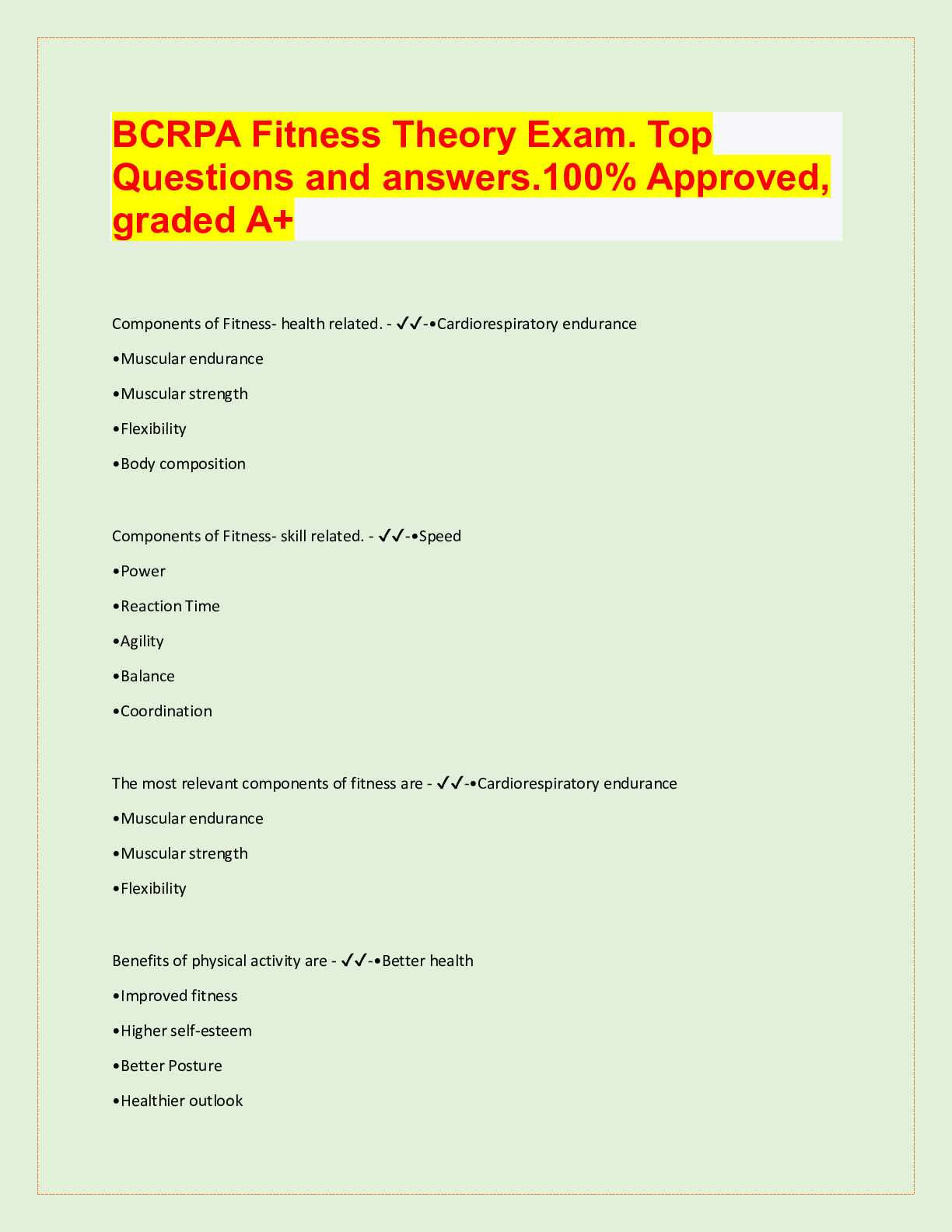 BCRPA Fitness Theory Exam. Top Questions and answers.100% Approved, graded A+

Components of Fitness- health related. - ✓✓-•Cardiorespiratory endurance

•Muscular endurance

•Muscular strength

•Flexibility

•Body composition

Components of Fitness- skill related. - ✓✓-•Speed

•Power

•Reaction Time

•Agility

•Balance

•Coordination

The most relevant components of fitness are - ✓✓-•Cardiorespiratory endurance

•Muscular endurance

•Muscular strength

•Flexibility

Benefits of physical activity are - ✓✓-•Better health

•Improved fitness

•Higher self-esteem

•Better Posture

•Healthier outlook